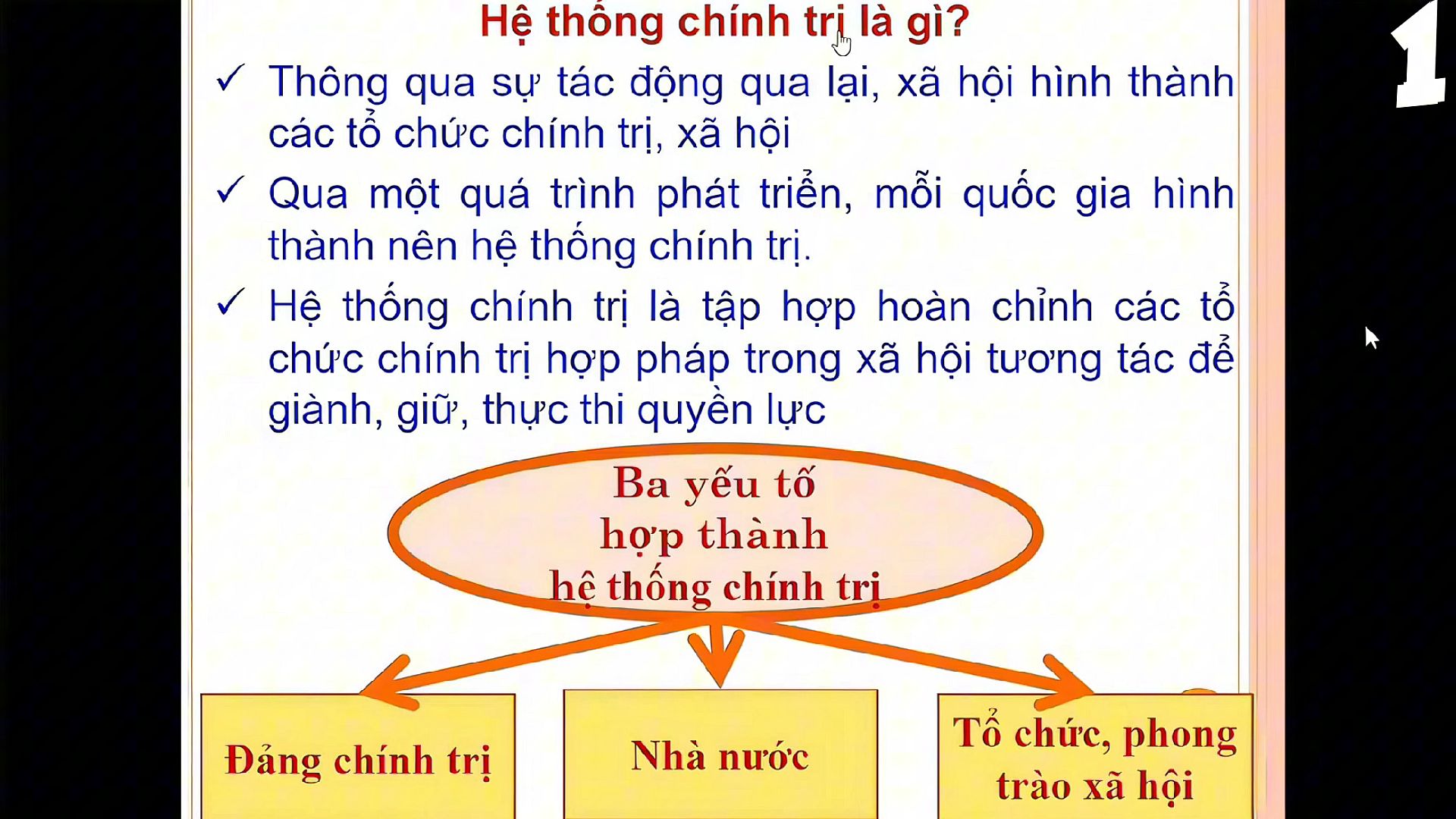 Hệ thống chính trị là gì?

✓ Thông qua sự tác động qua lại, xã hội hình thành các tổ chức chính trị, xã hội

✓ Qua một quá trình phát triển, mỗi quốc gia hình thành nên hệ thống chính trị.

✓ Hệ thống chính trị là tập hợp hoàn chỉnh các tổ chức chính trị hợp pháp trong xã hội tương tác để giành, giữ, thực thi quyền lực

Ba yếu tố
hợp thành
hệ thống chính trị

Đảng chính trị

Nhà nước

Tổ chức, phong trào xã hội

1